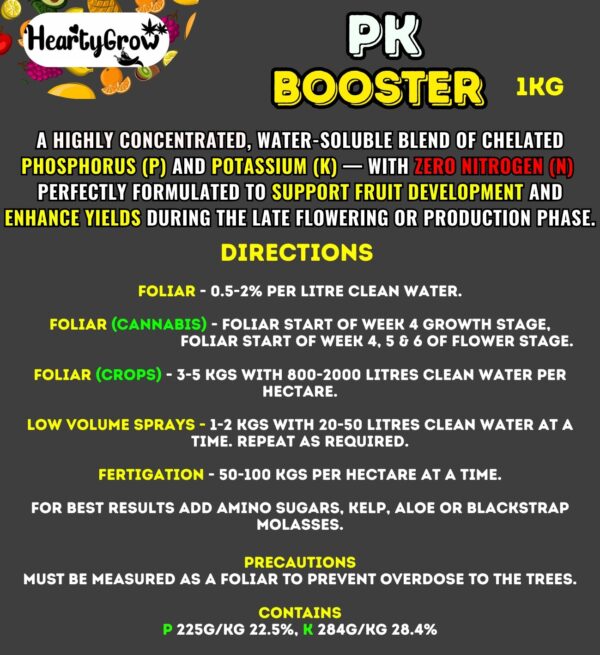 HeartyGrow

PK
BOOSTER 1KG

A HIGHLY CONCENTRATED, WATER-SOLUBLE BLEND OF CHELATED PHOSPHORUS (P) AND POTASSIUM (K) — WITH ZERO NITROGEN (N) PERFECTLY FORMULATED TO SUPPORT FRUIT DEVELOPMENT AND ENHANCE YIELDS DURING THE LATE FLOWERING OR PRODUCTION PHASE.

DIRECTIONS

FOLIAR - 0.5-2% PER LITRE CLEAN WATER.

FOLIAR (CANNABIS) - FOLIAR START OF WEEK 4 GROWTH STAGE, FOLIAR START OF WEEK 4, 5 & 6 OF FLOWER STAGE.

FOLIAR (CROPS) - 3-5 KGS WITH 800-2000 LITRES CLEAN WATER PER HECTARE.

LOW VOLUME SPRAYS - 1-2 KGS WITH 20-50 LITRES CLEAN WATER AT A TIME. REPEAT AS REQUIRED.

FERTIGATION - 50-100 KGS PER HECTARE AT A TIME.

FOR BEST RESULTS ADD AMINO SUGARS, KELP, ALOE OR BLACKSTRAP MOLASSES.

PRECAUTIONS
MUST BE MEASURED AS A FOLIAR TO PREVENT OVERDOSE TO THE TREES.

CONTAINS
P 225G/KG 22.5%, K 284G/KG 28.4%